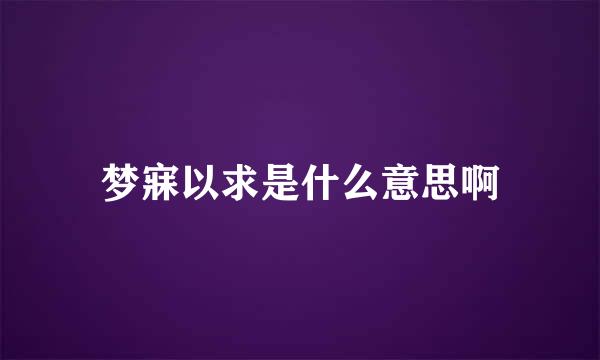 梦寐以求是什么意思啊